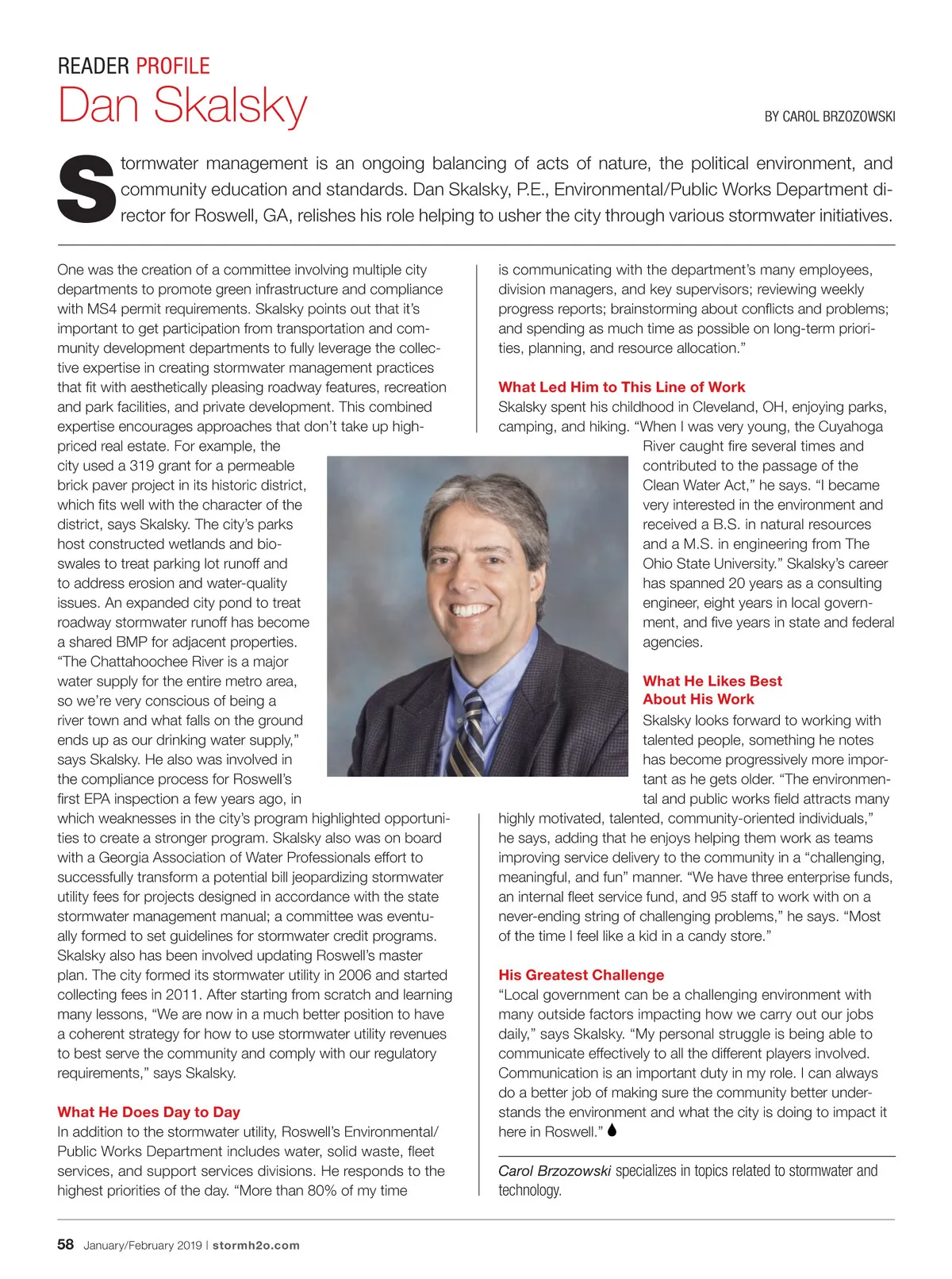 READER PROFILE

Dan Skalsky

BY CAROL BRZOZOWSKI

Stormwater management is an ongoing balancing of acts of nature, the political environment, and community education and standards. Dan Skalsky, P.E., Environmental/Public Works Department director for Roswell, GA, relishes his role helping to usher the city through various stormwater initiatives.

One was the creation of a committee involving multiple city departments to promote green infrastructure and compliance with MS4 permit requirements. Skalsky points out that it's important to get participation from transportation and community development departments to fully leverage the collective expertise in creating stormwater management practices that fit with aesthetically pleasing roadway features, recreation and park facilities, and private development. This combined expertise encourages approaches that don't take up high-priced real estate. For example, the city used a 319 grant for a permeable brick paver project in its historic district, which fits well with the character of the district, says Skalsky. The city's parks host constructed wetlands and bioswales to treat parking lot runoff and to address erosion and water-quality issues. An expanded city pond to treat roadway stormwater runoff has become a shared BMP for adjacent properties. "The Chattahoochee River is a major water supply for the entire metro area, so we're very conscious of being a river town and what falls on the ground ends up as our drinking water supply," says Skalsky. He also was involved in the compliance process for Roswell's first EPA inspection a few years ago, in which weaknesses in the city's program highlighted opportunities to create a stronger program. Skalsky also was on board with a Georgia Association of Water Professionals effort to successfully transform a potential bill jeopardizing stormwater utility fees for projects designed in accordance with the state stormwater management manual; a committee was eventually formed to set guidelines for stormwater credit programs. Skalsky also has been involved updating Roswell's master plan. The city formed its stormwater utility in 2006 and started collecting fees in 2011. After starting from scratch and learning many lessons, "We are now in a much better position to have a coherent strategy for how to use stormwater utility revenues to best serve the community and comply with our regulatory requirements," says Skalsky.

What He Does Day to Day
In addition to the stormwater utility, Roswell's Environmental/Public Works Department includes water, solid waste, fleet services, and support services divisions. He responds to the highest priorities of the day. "More than 80% of my time is communicating with the department's many employees, division managers, and key supervisors; reviewing weekly progress reports; brainstorming about conflicts and problems; and spending as much time as possible on long-term priorities, planning, and resource allocation."

What Led Him to This Line of Work
Skalsky spent his childhood in Cleveland, OH, enjoying parks, camping, and hiking. "When I was very young, the Cuyahoga River caught fire several times and contributed to the passage of the Clean Water Act," he says. "I became very interested in the environment and received a B.S. in natural resources and a M.S. in engineering from The Ohio State University." Skalsky's career has spanned 20 years as a consulting engineer, eight years in local government, and five years in state and federal agencies.

What He Likes Best About His Work
Skalsky looks forward to working with talented people, something he notes has become progressively more important as he gets older. "The environmental and public works field attracts many highly motivated, talented, community-oriented individuals," he says, adding that he enjoys helping them work as teams improving service delivery to the community in a "challenging, meaningful, and fun" manner. "We have three enterprise funds, an internal fleet service fund, and 95 staff to work with on a never-ending string of challenging problems," he says. "Most of the time I feel like a kid in a candy store."

His Greatest Challenge
"Local government can be a challenging environment with many outside factors impacting how we carry out our jobs daily," says Skalsky. "My personal struggle is being able to communicate effectively to all the different players involved. Communication is an important duty in my role. I can always do a better job of making sure the community better understands the environment and what the city is doing to impact it here in Roswell."

Carol Brzozowski specializes in topics related to stormwater and technology.

58 January/February 2019 | stormh2o.com